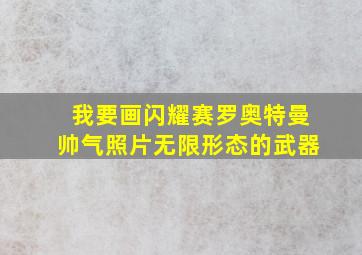 我要画闪耀赛罗奥特曼
帅气照片无限形态的武器